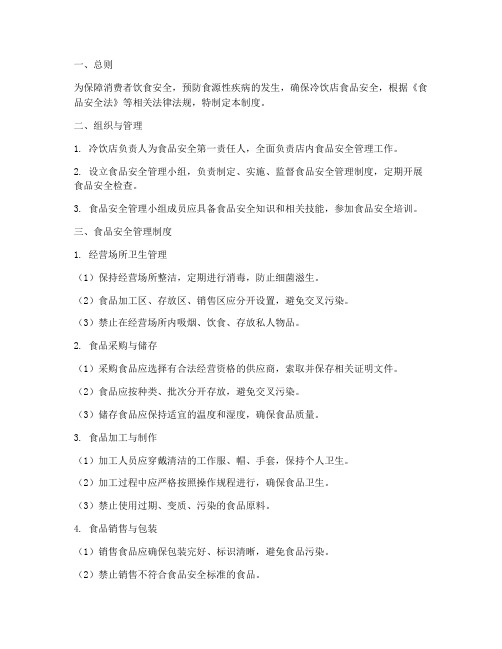 一、总则

为保障消费者饮食安全，预防食源性疾病的发生，确保冷饮店食品安全，根据《食品安全法》等相关法律法规，特制定本制度。

二、组织与管理

1. 冷饮店负责人为食品安全第一责任人，全面负责店内食品安全管理工作。

2. 设立食品安全管理小组，负责制定、实施、监督食品安全管理制度，定期开展食品安全检查。

3. 食品安全管理小组成员应具备食品安全知识和相关技能，参加食品安全培训。

三、食品安全管理制度

1. 经营场所卫生管理

（1）保持经营场所整洁，定期进行消毒，防止细菌滋生。

（2）食品加工区、存放区、销售区应分开设置，避免交叉污染。

（3）禁止在经营场所内吸烟、饮食、存放私人物品。

2. 食品采购与储存

（1）采购食品应选择有合法经营资格的供应商，索取并保存相关证明文件。

（2）食品应按种类、批次分开存放，避免交叉污染。

（3）储存食品应保持适宜的温度和湿度，确保食品质量。

3. 食品加工与制作

（1）加工人员应穿戴清洁的工作服、帽、手套，保持个人卫生。

（2）加工过程中应严格按照操作规程进行，确保食品卫生。

（3）禁止使用过期、变质、污染的食品原料。

4. 食品销售与包装

（1）销售食品应确保包装完好、标识清晰，避免食品污染。

（2）禁止销售不符合食品安全标准的食品。